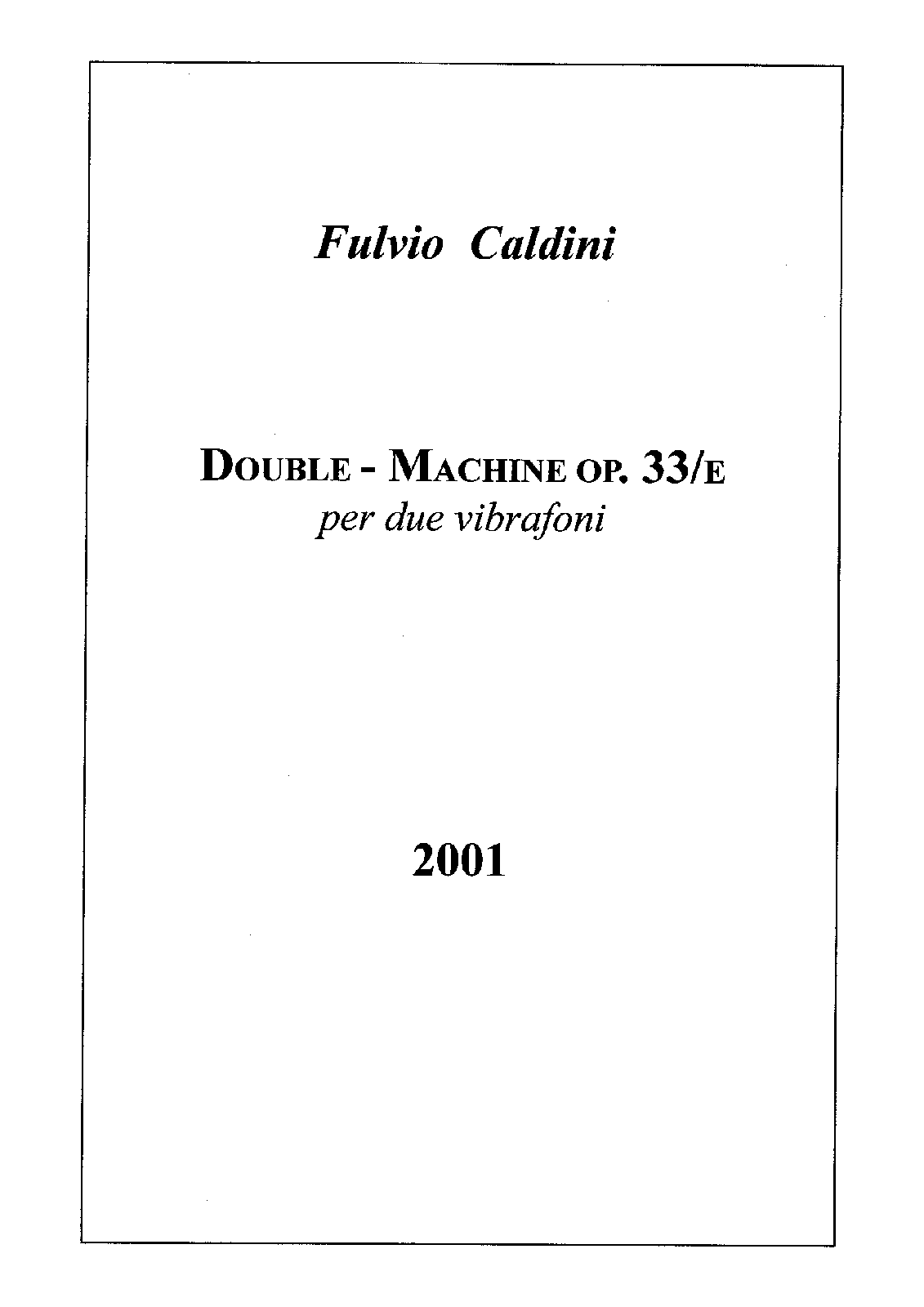 Fulvio Caldini

DOUBLE - MACHINE OP. 33/E
per due vibrafoni

2001